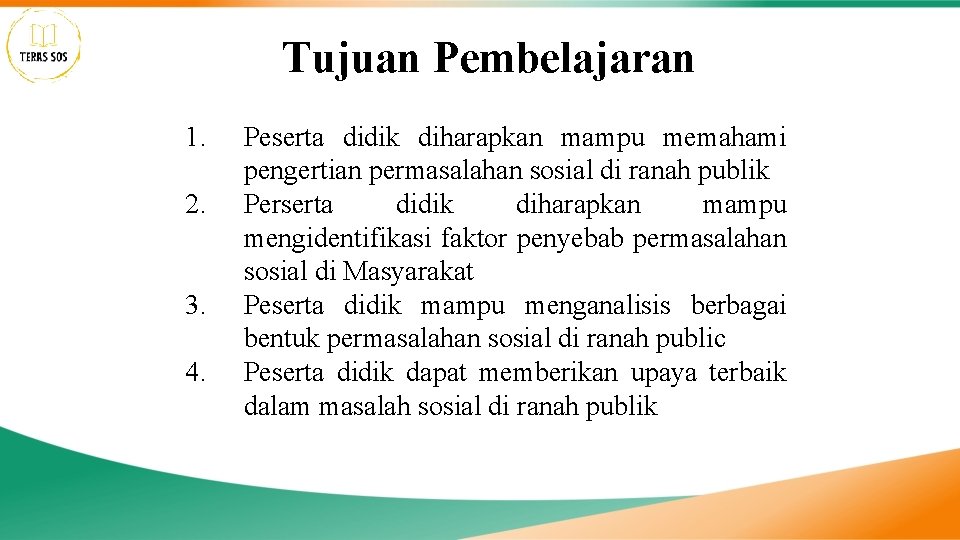 TERAS SOS

Tujuan Pembelajaran

1. Peserta didik diharapkan mampu memahami pengertian permasalahan sosial di ranah publik
2. Perserta didik diharapkan mampu mengidentifikasi faktor penyebab permasalahan sosial di Masyarakat
3. Peserta didik mampu menganalisis berbagai bentuk permasalahan sosial di ranah public
4. Peserta didik dapat memberikan upaya terbaik dalam masalah sosial di ranah publik